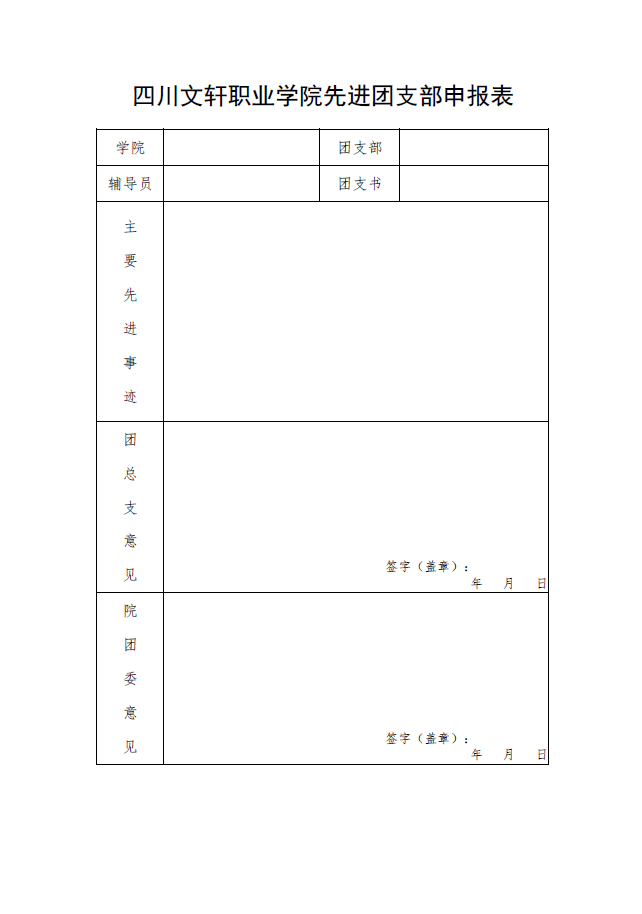 四川文轩职业学院先进团支部申报表

| 学院 |  | 团支部 |  |
|---|---|---|---|
| 辅导员 |  | 团支书 |  |
| 主要先进事迹 |  |  |  |
| 团总支意见 | 签字（盖章）： 年 月 日 |  |  |
| 院团委意见 | 签字（盖章）： 年 月 日 |  |  |